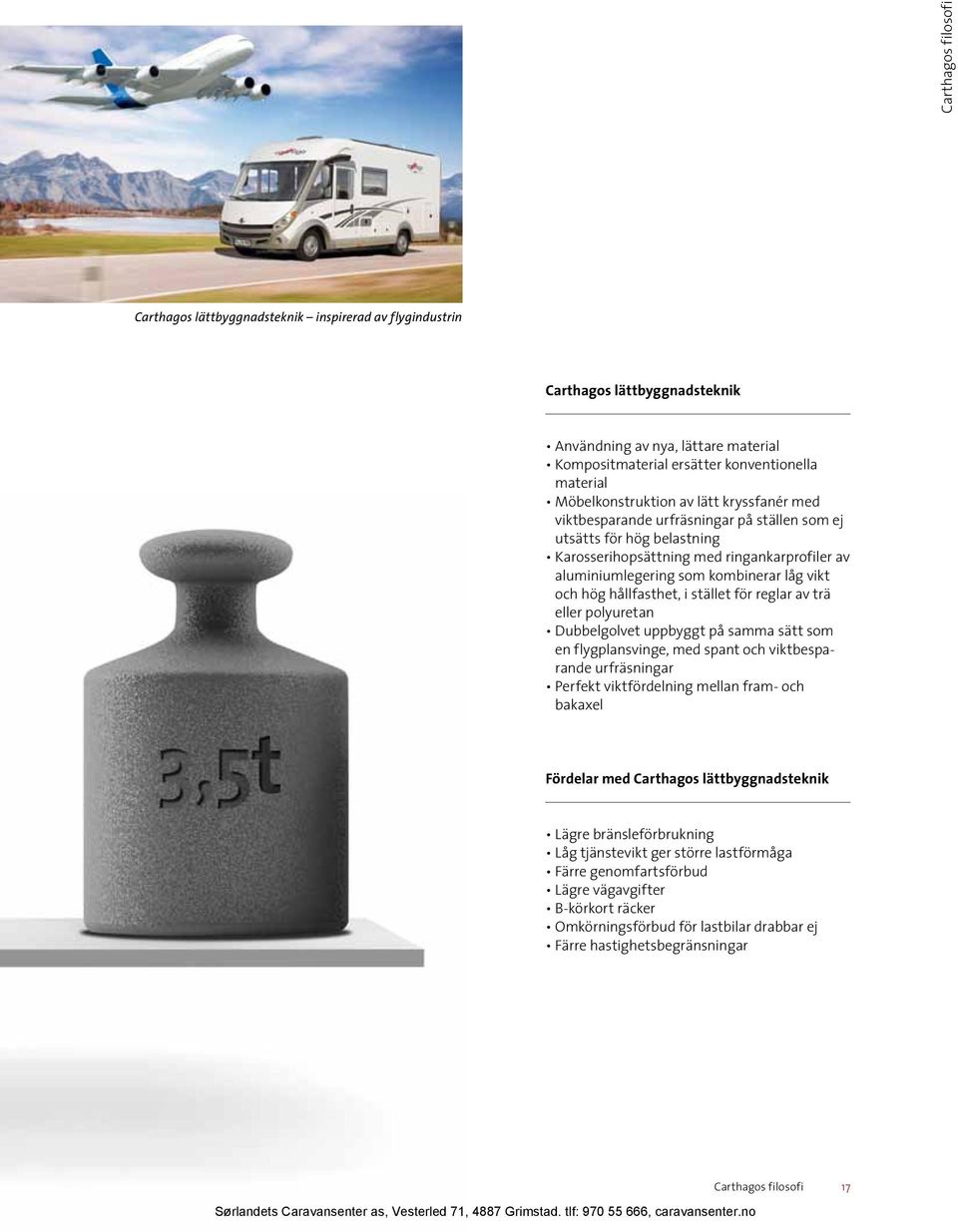 Carthagos filosofi

Carthagos lättbyggnadsteknik – inspirerad av flygindustrin

Carthagos lättbyggnadsteknik

• Användning av nya, lättare material
• Kompositmaterial ersätter konventionella material
• Möbelkonstruktion av lätt kryssfanér med viktbesparande urfräsningar på ställen som ej utsätts för hög belastning
• Karosserihopsättning med ringankarprofiler av aluminiumlegering som kombinerar låg vikt och hög hållfasthet, i stället för reglar av trä eller polyuretan
• Dubbelgolvet uppbyggt på samma sätt som en flygplansvinge, med spant och viktbesparande urfräsningar
• Perfekt viktfördelning mellan fram- och bakaxel

3,5t

Fördelar med Carthagos lättbyggnadsteknik

• Lägre bränsleförbrukning
• Låg tjänstevikt ger större lastförmåga
• Färre genomfartsförbud
• Lägre vägavgifter
• B-körkort räcker
• Omkörningsförbud för lastbilar drabbar ej
• Färre hastighetsbegränsningar

Carthagos filosofi 17

Sørlandets Caravansenter as, Vesterled 71, 4887 Grimstad. tlf: 970 55 666, caravansenter.no